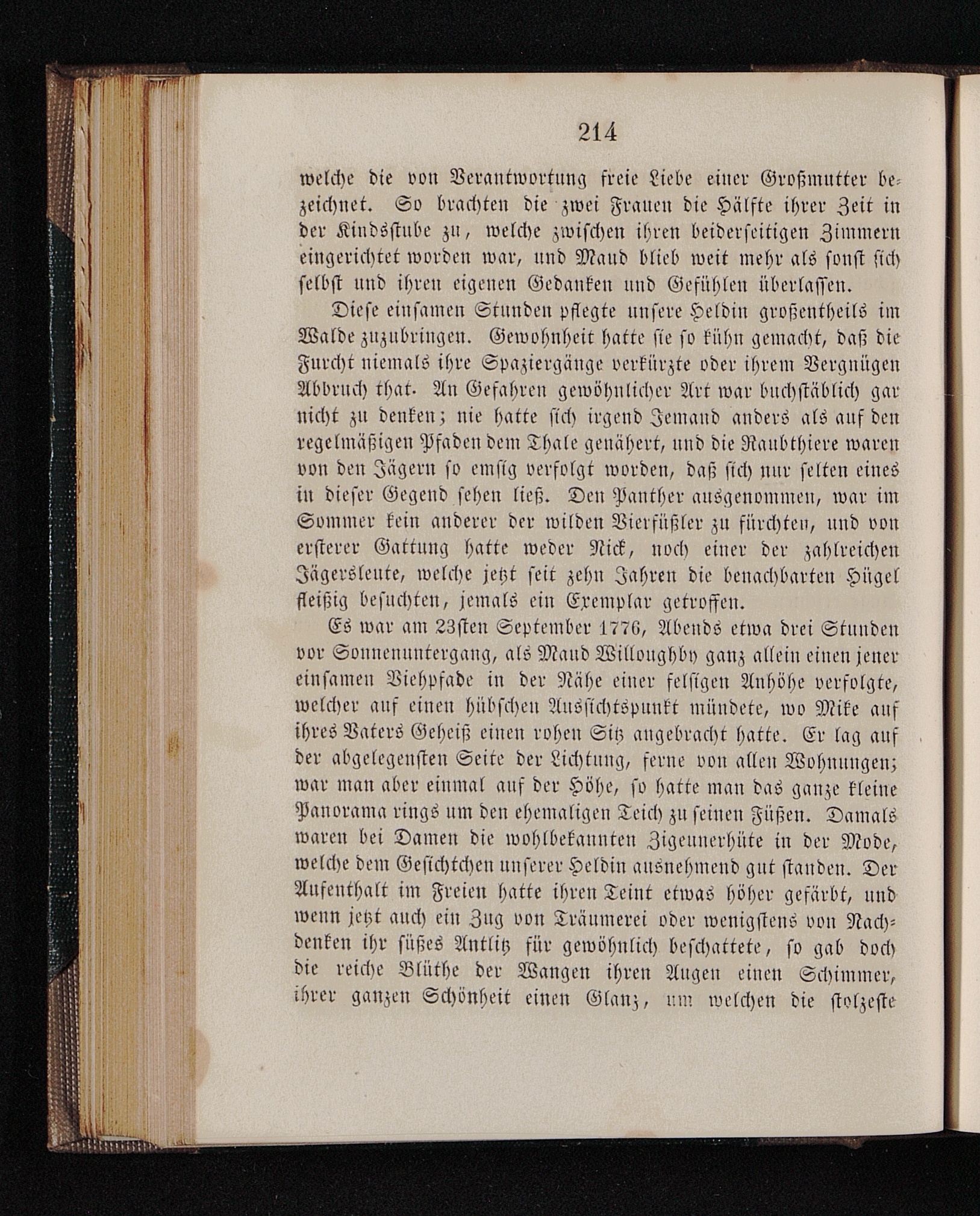 214

welche die von Verantwortung freie Liebe einer Großmutter bezeichnet. So brachten die zwei Frauen die Hälfte ihrer Zeit in der Kindsstube zu, welche zwischen ihren beiderseitigen Zimmern eingerichtet worden war, und Maud blieb weit mehr als sonst sich selbst und ihren eigenen Gedanken und Gefühlen überlassen.

Diese einsamen Stunden pflegte unsere Heldin großentheils im Walde zuzubringen. Gewohnheit hatte sie so kühn gemacht, daß die Furcht niemals ihre Spaziergänge verkürzte oder ihrem Vergnügen Abbruch that. An Gefahren gewöhnlicher Art war buchstäblich gar nicht zu denken; nie hatte sich irgend Jemand anders als auf den regelmäßigen Pfaden dem Thale genähert, und die Raubthiere waren von den Jägern so emsig verfolgt worden, daß sich nur selten eines in dieser Gegend sehen ließ. Den Panther ausgenommen, war im Sommer kein anderer der wilden Vierfüßler zu fürchten, und von ersterer Gattung hatte weder Nick, noch einer der zahlreichen Jägersleute, welche jetzt seit zehn Jahren die benachbarten Hügel fleißig besuchten, jemals ein Exemplar getroffen.

Es war am 23sten September 1776, Abends etwa drei Stunden vor Sonnenuntergang, als Maud Willoughby ganz allein einen jener einsamen Viehpfade in der Nähe einer felsigen Anhöhe verfolgte, welcher auf einen hübschen Aussichtspunkt mündete, wo Mike auf ihres Vaters Geheiß einen rohen Sitz angebracht hatte. Er lag auf der abgelegensten Seite der Lichtung, ferne von allen Wohnungen; war man aber einmal auf der Höhe, so hatte man das ganze kleine Panorama rings um den ehemaligen Teich zu seinen Füßen. Damals waren bei Damen die wohlbekannten Zigeunerhüte in der Mode, welche dem Gesichtchen unserer Heldin ausnehmend gut standen. Der Aufenthalt im Freien hatte ihren Teint etwas höher gefärbt, und wenn jetzt auch ein Zug von Träumerei oder wenigstens von Nachdenken ihr süßes Antlitz für gewöhnlich beschattete, so gab doch die reiche Blüthe der Wangen ihren Augen einen Schimmer, ihrer ganzen Schönheit einen Glanz, um welchen die stolzeste